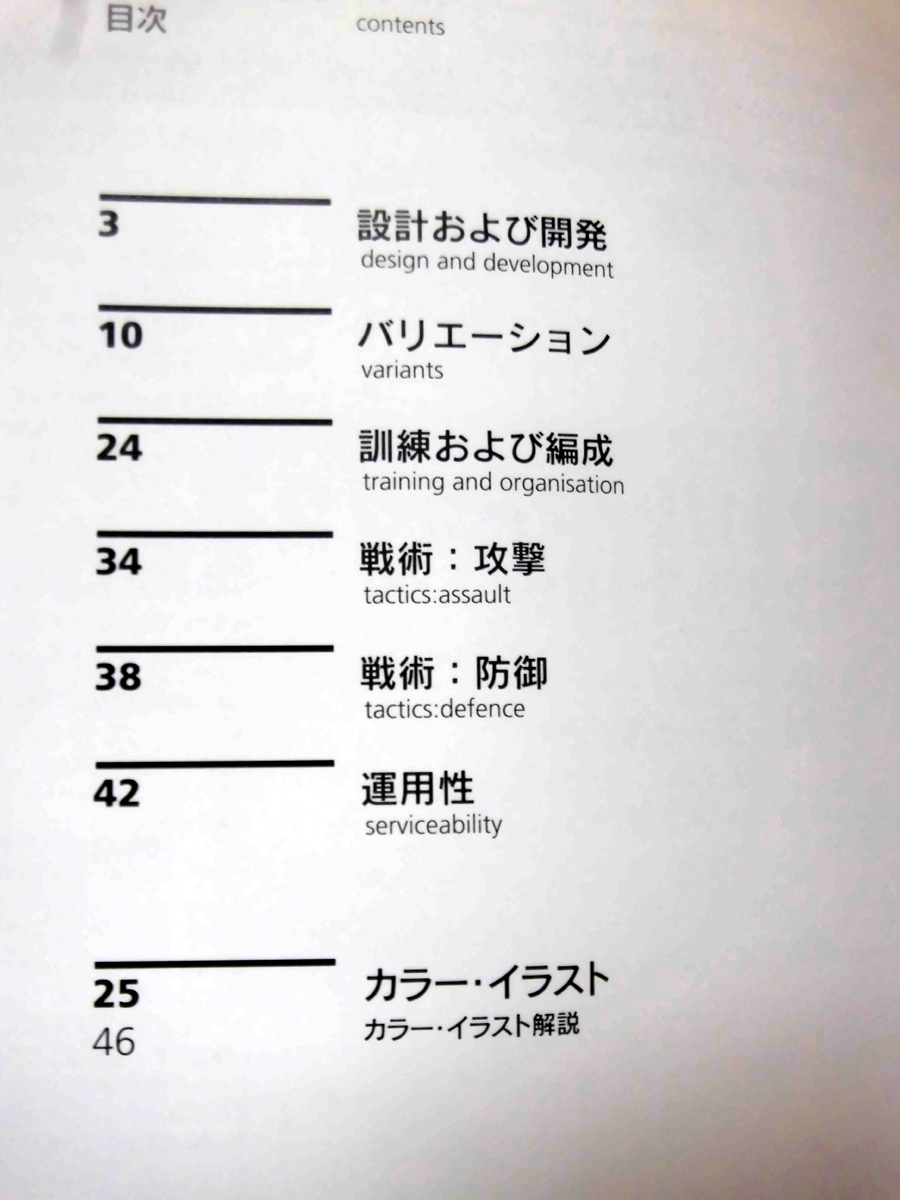 目次 contents

3
設計および開発
design and development

10
バリエーション
variants

24
訓練および編成
training and organisation

34
戦術：攻撃
tactics:assault

38
戦術：防御
tactics:defence

42
運用性
serviceability

25
カラー・イラスト

46
カラー・イラスト解説